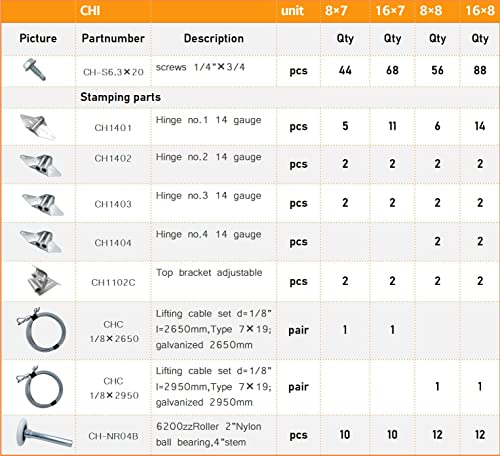 |  | CHI |  | unit | 8×7 | 16×7 | 8×8 | 16×8 |
|---|---|---|---|---|---|---|---|
| Picture | Partnumber | Description |  | Qty | Qty | Qty | Qty |
|  | CH-S6.3×20 | screws 1/4"×3/4 | pcs | 44 | 68 | 56 | 88 |
|  | Stamping parts |  |  |  |  |  |  |
|  | CH1401 | Hinge no.1 14 gauge | pcs | 5 | 11 | 6 | 14 |
|  | CH1402 | Hinge no.2 14 gauge | pcs | 2 | 2 | 2 | 2 |
|  | CH1403 | Hinge no.3 14 gauge | pcs | 2 | 2 | 2 | 2 |
|  | CH1404 | Hinge no.4 14 gauge | pcs |  |  | 2 | 2 |
|  | CH1102C | Top bracket adjustable | pcs | 2 | 2 | 2 | 2 |
|  | CHC 1/8×2650 | Lifting cable set d=1/8" l=2650mm,Type 7×19; galvanized 2650mm | pair | 1 | 1 |  |  |
|  | CHC 1/8×2950 | Lifting cable set d=1/8" l=2950mm,Type 7×19; galvanized 2950mm | pair |  |  | 1 | 1 |
|  | CH-NR04B | 6200zzRoller 2"Nylon ball bearing,4"stem | pcs | 10 | 10 | 12 | 12 |